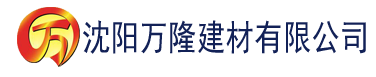 万 沈阳万隆建材有限公司